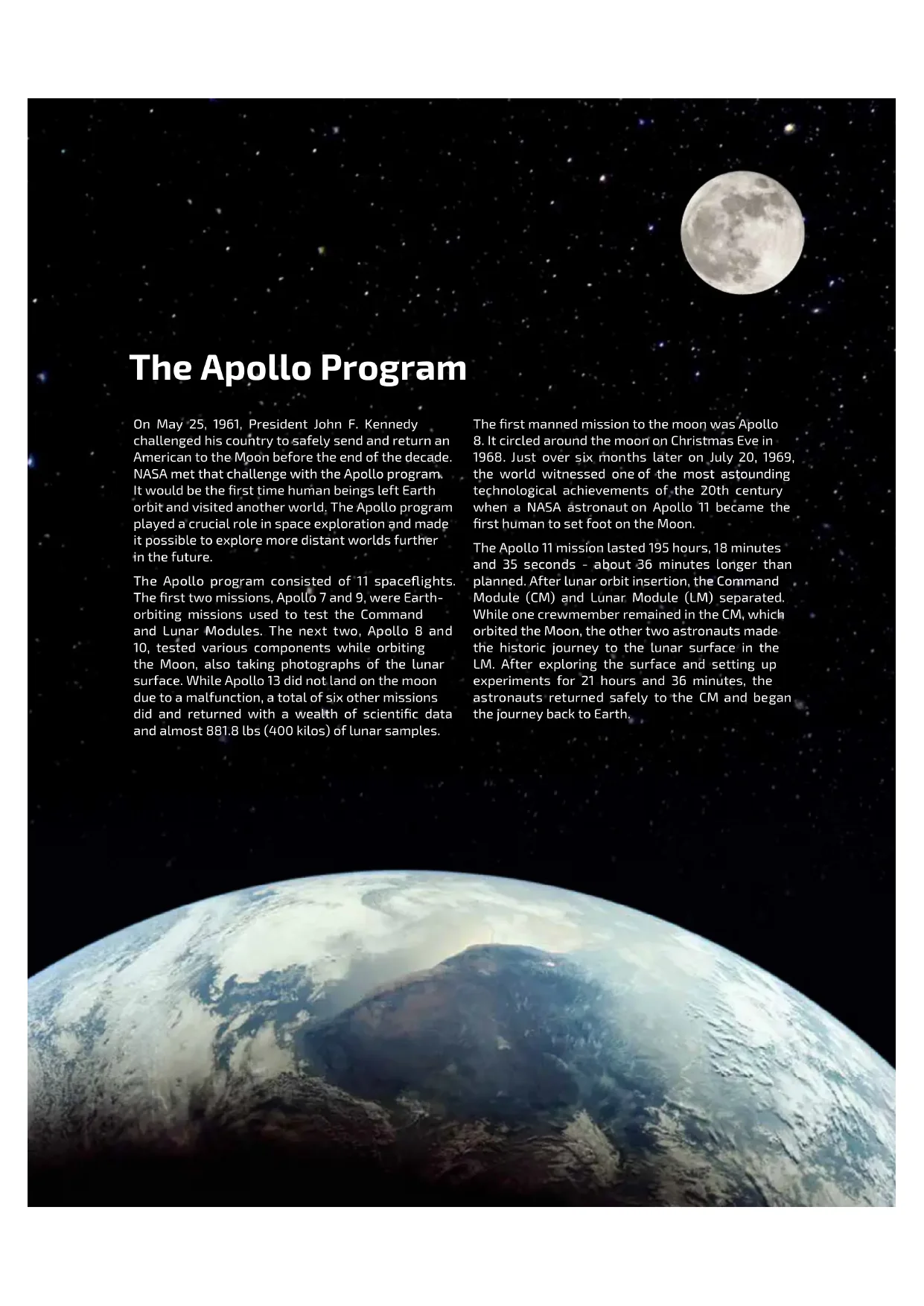 The Apollo Program

On May 25, 1961, President John F. Kennedy challenged his country to safely send and return an American to the Moon before the end of the decade. NASA met that challenge with the Apollo program. It would be the first time human beings left Earth orbit and visited another world. The Apollo program played a crucial role in space exploration and made it possible to explore more distant worlds further in the future.

The Apollo program consisted of 11 spaceflights. The first two missions, Apollo 7 and 9, were Earth-orbiting missions used to test the Command and Lunar Modules. The next two, Apollo 8 and 10, tested various components while orbiting the Moon, also taking photographs of the lunar surface. While Apollo 13 did not land on the moon due to a malfunction, a total of six other missions did and returned with a wealth of scientific data and almost 881.8 lbs (400 kilos) of lunar samples.

The first manned mission to the moon was Apollo 8. It circled around the moon on Christmas Eve in 1968. Just over six months later on July 20, 1969, the world witnessed one of the most astounding technological achievements of the 20th century when a NASA astronaut on Apollo 11 became the first human to set foot on the Moon.

The Apollo 11 mission lasted 195 hours, 18 minutes and 35 seconds - about 36 minutes longer than planned. After lunar orbit insertion, the Command Module (CM) and Lunar Module (LM) separated. While one crewmember remained in the CM, which orbited the Moon, the other two astronauts made the historic journey to the lunar surface in the LM. After exploring the surface and setting up experiments for 21 hours and 36 minutes, the astronauts returned safely to the CM and began the journey back to Earth.